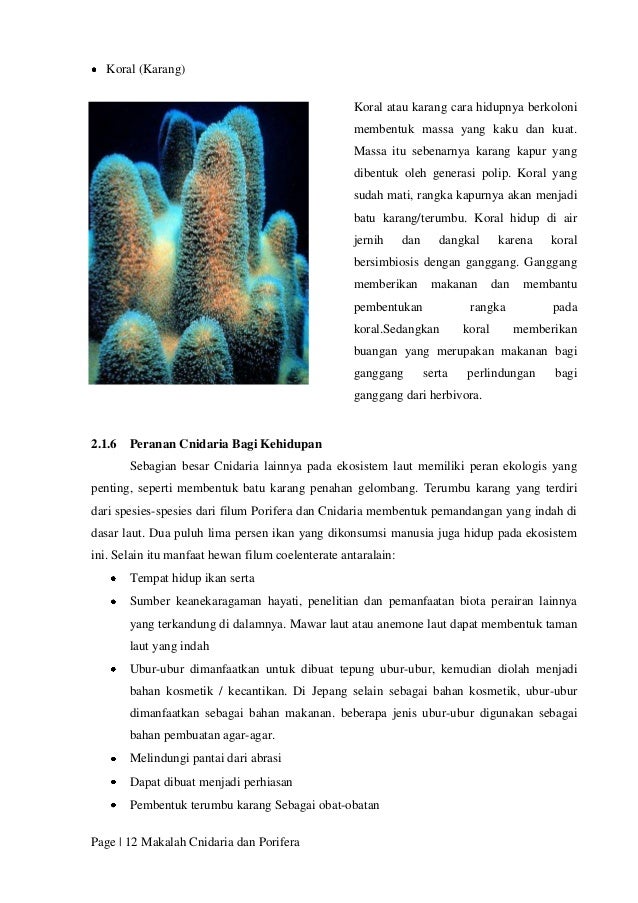 • Koral (Karang)

Koral atau karang cara hidupnya berkoloni membentuk massa yang kaku dan kuat. Massa itu sebenarnya karang kapur yang dibentuk oleh generasi polip. Koral yang sudah mati, rangka kapurnya akan menjadi batu karang/terumbu. Koral hidup di air jernih dan dangkal karena koral bersimbiosis dengan ganggang. Ganggang memberikan makanan dan membantu pembentukan rangka pada koral.Sedangkan koral memberikan buangan yang merupakan makanan bagi ganggang serta perlindungan bagi ganggang dari herbivora.

2.1.6 Peranan Cnidaria Bagi Kehidupan

Sebagian besar Cnidaria lainnya pada ekosistem laut memiliki peran ekologis yang penting, seperti membentuk batu karang penahan gelombang. Terumbu karang yang terdiri dari spesies-spesies dari filum Porifera dan Cnidaria membentuk pemandangan yang indah di dasar laut. Dua puluh lima persen ikan yang dikonsumsi manusia juga hidup pada ekosistem ini. Selain itu manfaat hewan filum coelenterate antaralain:

• Tempat hidup ikan serta
• Sumber keanekaragaman hayati, penelitian dan pemanfaatan biota perairan lainnya yang terkandung di dalamnya. Mawar laut atau anemone laut dapat membentuk taman laut yang indah
• Ubur-ubur dimanfaatkan untuk dibuat tepung ubur-ubur, kemudian diolah menjadi bahan kosmetik / kecantikan. Di Jepang selain sebagai bahan kosmetik, ubur-ubur dimanfaatkan sebagai bahan makanan. beberapa jenis ubur-ubur digunakan sebagai bahan pembuatan agar-agar.
• Melindungi pantai dari abrasi
• Dapat dibuat menjadi perhiasan
• Pembentuk terumbu karang Sebagai obat-obatan

Page | 12 Makalah Cnidaria dan Porifera